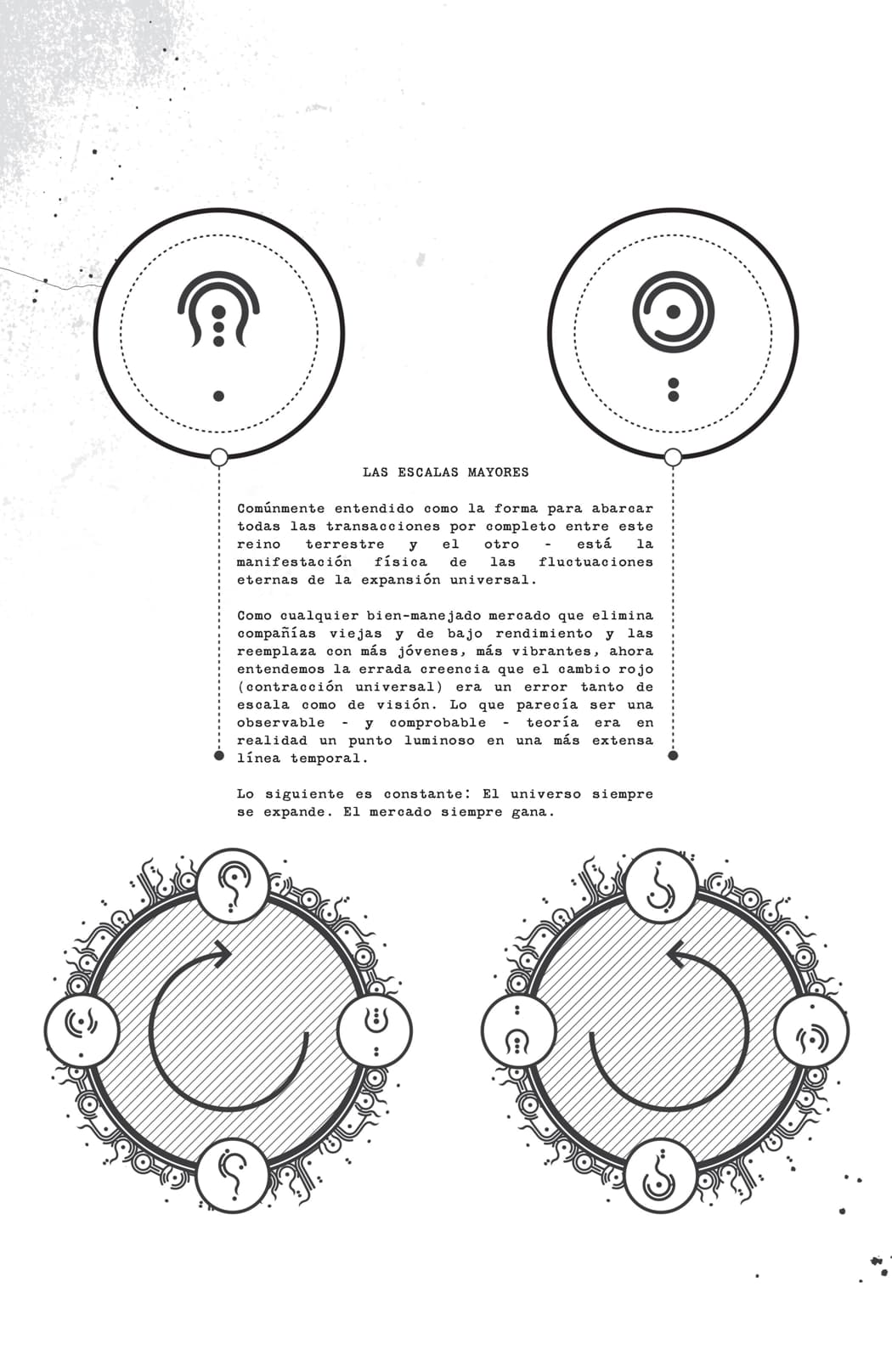 LAS ESCALAS MAYORES

Comúnmente entendido como la forma para abarcar todas las transacciones por completo entre este reino terrestre y el otro - está la manifestación física de las fluctuaciones eternas de la expansión universal.

Como cualquier bien-manejado mercado que elimina compañías viejas y de bajo rendimiento y las reemplaza con más jóvenes, más vibrantes, ahora entendemos la errada creencia que el cambio rojo (contracción universal) era un error tanto de escala como de visión. Lo que parecía ser una observable - y comprobable - teoría era en realidad un punto luminoso en una más extensa línea temporal.

Lo siguiente es constante: El universo siempre se expande. El mercado siempre gana.